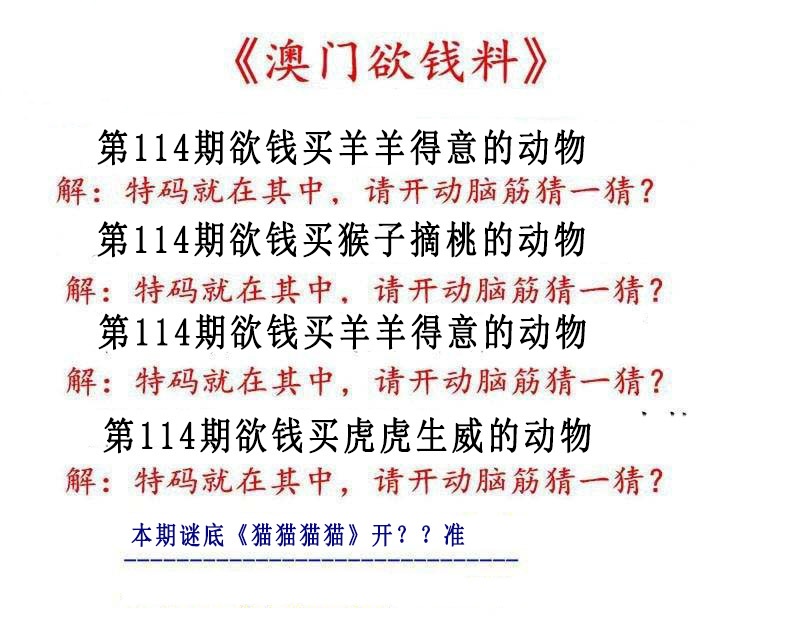 《澳门欲钱料》

第114期欲钱买羊羊得意的动物

解：特码就在其中，请开动脑筋猜一猜？

第114期欲钱买猴子摘桃的动物

解：特码就在其中，请开动脑筋猜一猜？

第114期欲钱买羊羊得意的动物

解：特码就在其中，请开动脑筋猜一猜？

第114期欲钱买虎虎生威的动物

解：特码就在其中，请开动脑筋猜一猜？

本期谜底《猫猫猫猫》开？？准